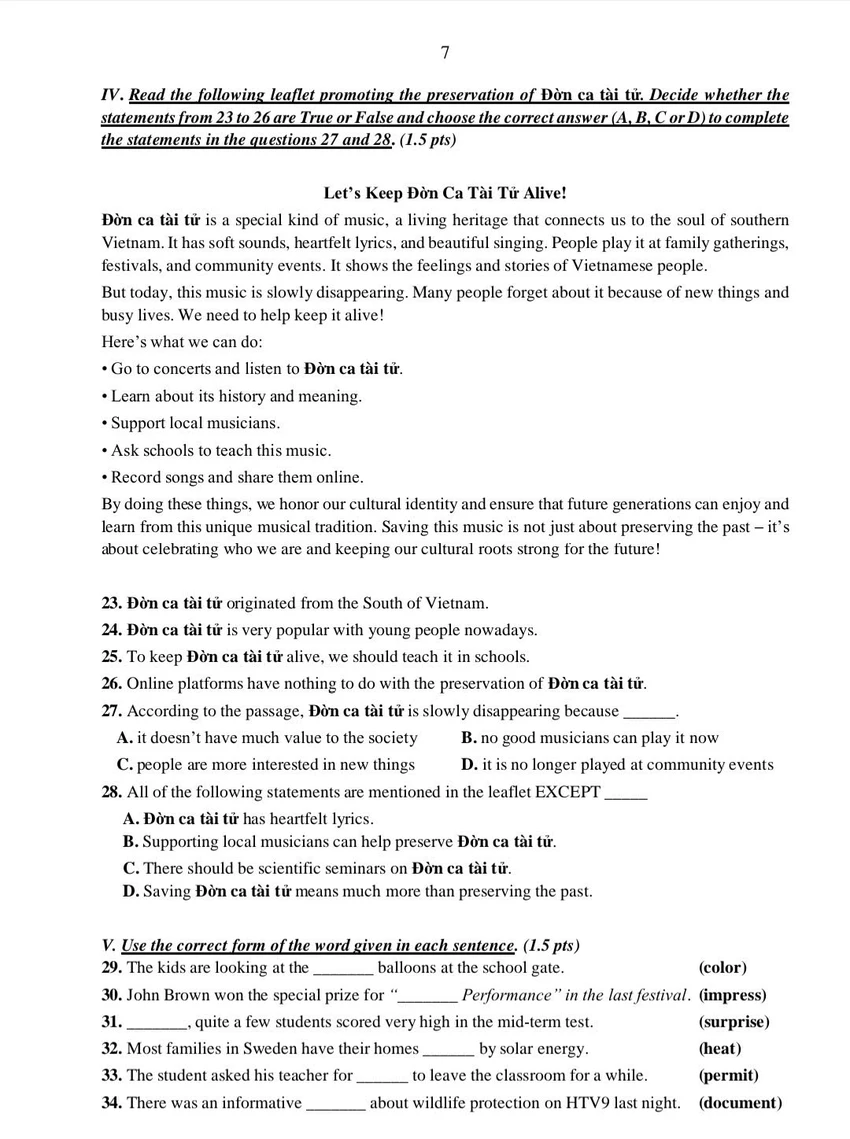 7

IV. Read the following leaflet promoting the preservation of Đờn ca tài tử. Decide whether the statements from 23 to 26 are True or False and choose the correct answer (A, B, C or D) to complete the statements in the questions 27 and 28. (1.5 pts)

Let's Keep Đờn Ca Tài Tử Alive!

Đờn ca tài tử is a special kind of music, a living heritage that connects us to the soul of southern Vietnam. It has soft sounds, heartfelt lyrics, and beautiful singing. People play it at family gatherings, festivals, and community events. It shows the feelings and stories of Vietnamese people.

But today, this music is slowly disappearing. Many people forget about it because of new things and busy lives. We need to help keep it alive!

Here's what we can do:

• Go to concerts and listen to Đờn ca tài tử.

• Learn about its history and meaning.

• Support local musicians.

• Ask schools to teach this music.

• Record songs and share them online.

By doing these things, we honor our cultural identity and ensure that future generations can enjoy and learn from this unique musical tradition. Saving this music is not just about preserving the past – it's about celebrating who we are and keeping our cultural roots strong for the future!

23. Đờn ca tài tử originated from the South of Vietnam.
24. Đờn ca tài tử is very popular with young people nowadays.
25. To keep Đờn ca tài tử alive, we should teach it in schools.
26. Online platforms have nothing to do with the preservation of Đờn ca tài tử.
27. According to the passage, Đờn ca tài tử is slowly disappearing because ____.
A. it doesn't have much value to the society B. no good musicians can play it now
C. people are more interested in new things D. it is no longer played at community events
28. All of the following statements are mentioned in the leaflet EXCEPT ____
A. Đờn ca tài tử has heartfelt lyrics.
B. Supporting local musicians can help preserve Đờn ca tài tử.
C. There should be scientific seminars on Đờn ca tài tử.
D. Saving Đờn ca tài tử means much more than preserving the past.

V. Use the correct form of the word given in each sentence. (1.5 pts)
29. The kids are looking at the ____ balloons at the school gate. (color)
30. John Brown won the special prize for "____ Performance" in the last festival. (impress)
31. ____, quite a few students scored very high in the mid-term test. (surprise)
32. Most families in Sweden have their homes ____ by solar energy. (heat)
33. The student asked his teacher for ____ to leave the classroom for a while. (permit)
34. There was an informative ____ about wildlife protection on HTV9 last night. (document)